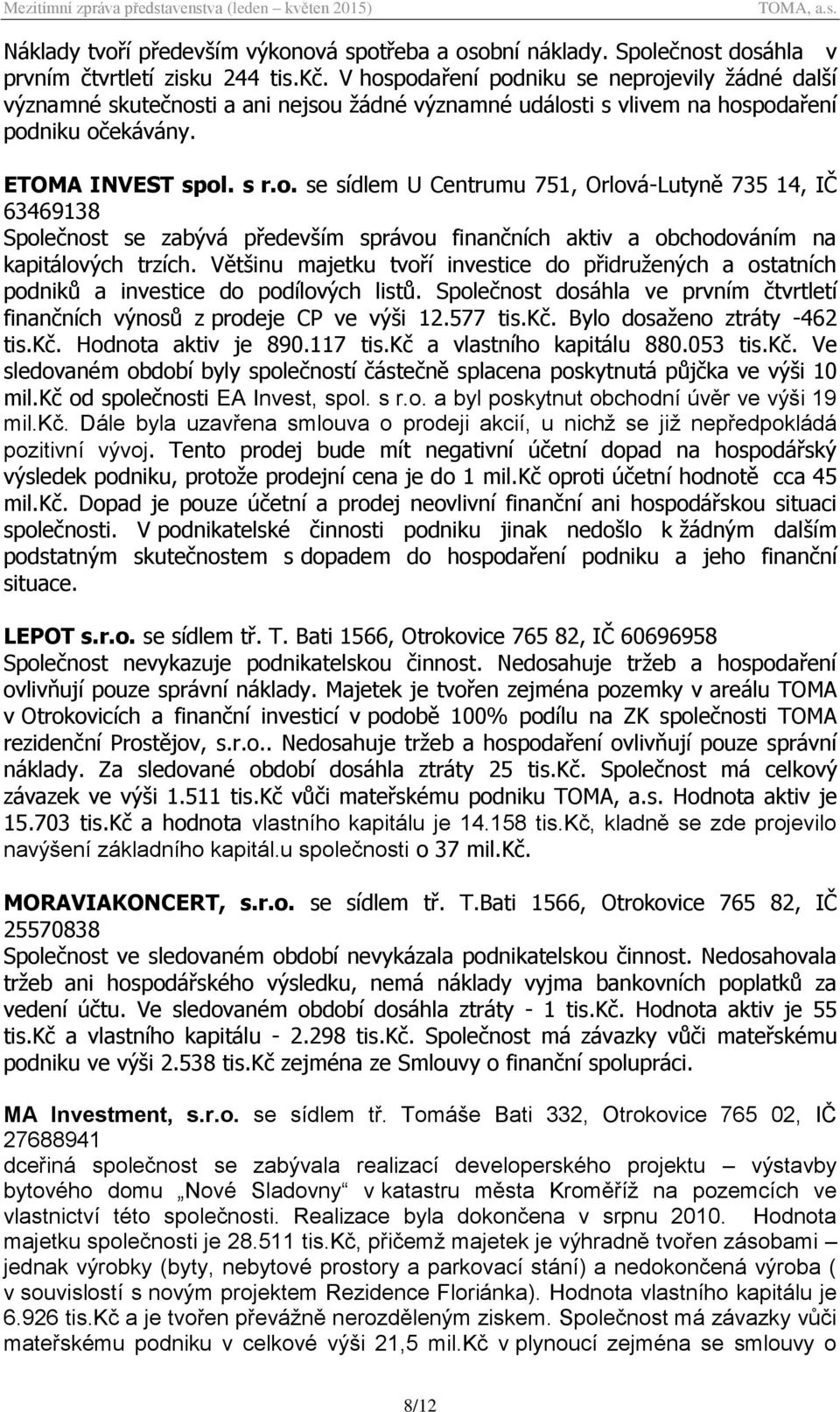 Mezitímní zpráva představenstva (leden – květen 2015) TOMA, a.s.

Náklady tvoří především výkonová spotřeba a osobní náklady. Společnost dosáhla v prvním čtvrtletí zisku 244 tis.Kč. V hospodaření podniku se neprojevily žádné další významné skutečnosti a ani nejsou žádné významné události s vlivem na hospodaření podniku očekávány.

ETOMA INVEST spol. s r.o. se sídlem U Centrumu 751, Orlová-Lutyně 735 14, IČ 63469138
Společnost se zabývá především správou finančních aktiv a obchodováním na kapitálových trzích. Většinu majetku tvoří investice do přidružených a ostatních podniků a investice do podílových listů. Společnost dosáhla ve prvním čtvrtletí finančních výnosů z prodeje CP ve výši 12.577 tis.Kč. Bylo dosaženo ztráty -462 tis.Kč. Hodnota aktiv je 890.117 tis.Kč a vlastního kapitálu 880.053 tis.Kč. Ve sledovaném období byly společností částečně splacena poskytnutá půjčka ve výši 10 mil.Kč od společnosti EA Invest, spol. s r.o. a byl poskytnut obchodní úvěr ve výši 19 mil.Kč. Dále byla uzavřena smlouva o prodeji akcií, u nichž se již nepředpokládá pozitivní vývoj. Tento prodej bude mít negativní účetní dopad na hospodářský výsledek podniku, protože prodejní cena je do 1 mil.Kč oproti účetní hodnotě cca 45 mil.Kč. Dopad je pouze účetní a prodej neovlivní finanční ani hospodářskou situaci společnosti. V podnikatelské činnosti podniku jinak nedošlo k žádným dalším podstatným skutečnostem s dopadem do hospodaření podniku a jeho finanční situace.

LEPOT s.r.o. se sídlem tř. T. Bati 1566, Otrokovice 765 82, IČ 60696958
Společnost nevykazuje podnikatelskou činnost. Nedosahuje tržeb a hospodaření ovlivňují pouze správní náklady. Majetek je tvořen zejména pozemky v areálu TOMA v Otrokovicích a finanční investicí v podobě 100% podílu na ZK společnosti TOMA rezidenční Prostějov, s.r.o.. Nedosahuje tržeb a hospodaření ovlivňují pouze správní náklady. Za sledované období dosáhla ztráty 25 tis.Kč. Společnost má celkový závazek ve výši 1.511 tis.Kč vůči mateřskému podniku TOMA, a.s. Hodnota aktiv je 15.703 tis.Kč a hodnota vlastního kapitálu je 14.158 tis.Kč, kladně se zde projevilo navýšení základního kapitál.u společnosti o 37 mil.Kč.

MORAVIAKONCERT, s.r.o. se sídlem tř. T.Bati 1566, Otrokovice 765 82, IČ 25570838
Společnost ve sledovaném období nevykázala podnikatelskou činnost. Nedosahovala tržeb ani hospodářského výsledku, nemá náklady vyjma bankovních poplatků za vedení účtu. Ve sledovaném období dosáhla ztráty - 1 tis.Kč. Hodnota aktiv je 55 tis.Kč a vlastního kapitálu - 2.298 tis.Kč. Společnost má závazky vůči mateřskému podniku ve výši 2.538 tis.Kč zejména ze Smlouvy o finanční spolupráci.

MA Investment, s.r.o. se sídlem tř. Tomáše Bati 332, Otrokovice 765 02, IČ 27688941
dceřiná společnost se zabývala realizací developerského projektu – výstavby bytového domu „Nové Sladovny“ v katastru města Kroměříž na pozemcích ve vlastnictví této společnosti. Realizace byla dokončena v srpnu 2010. Hodnota majetku společnosti je 28.511 tis.Kč, přičemž majetek je výhradně tvořen zásobami – jednak výrobky (byty, nebytové prostory a parkovací stání) a nedokončená výroba ( v souvislosti s novým projektem Rezidence Floriánka). Hodnota vlastního kapitálu je 6.926 tis.Kč a je tvořen převážně nerozděleným ziskem. Společnost má závazky vůči mateřskému podniku v celkové výši 21,5 mil.Kč v plynoucí zejména se smlouvy o

8/12